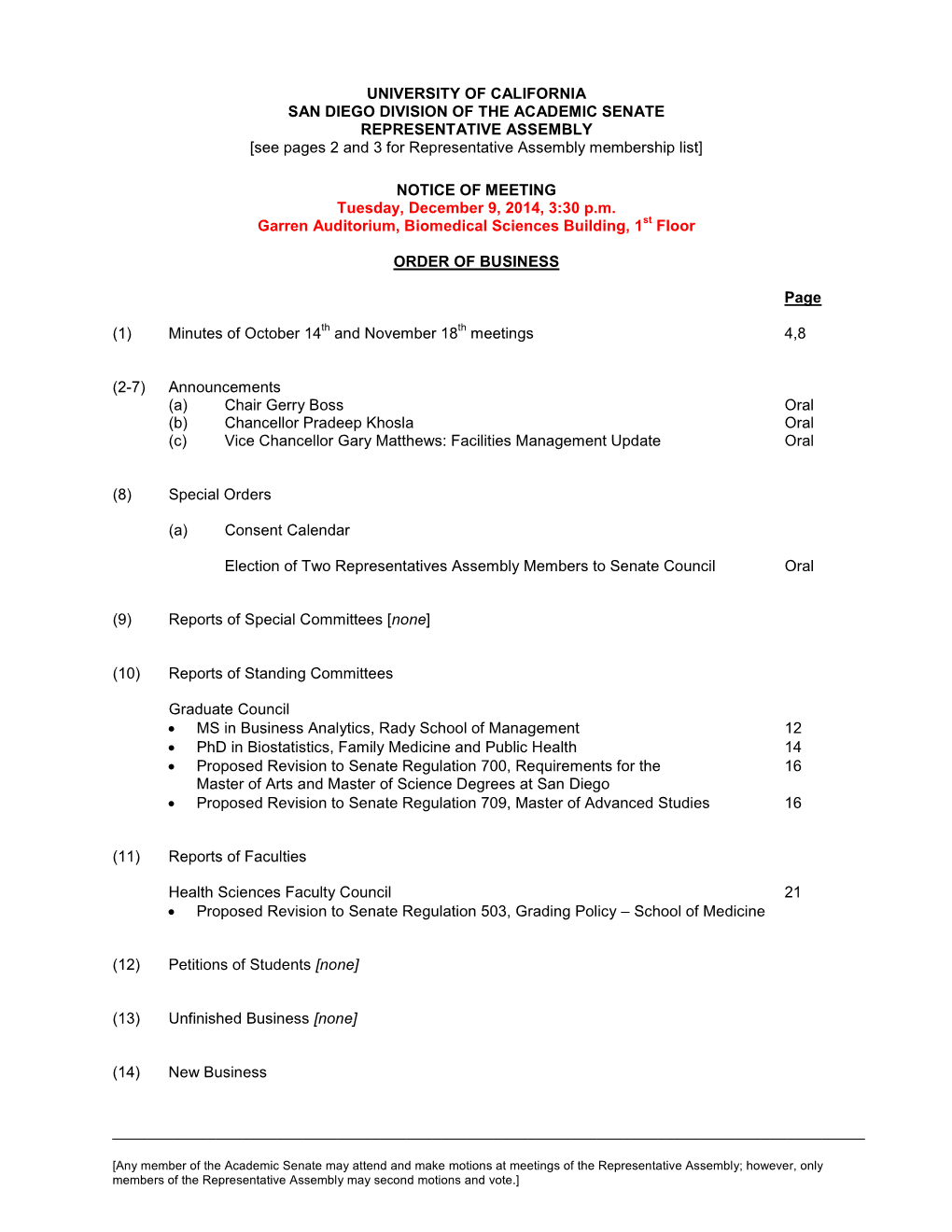 UNIVERSITY OF CALIFORNIA
SAN DIEGO DIVISION OF THE ACADEMIC SENATE
REPRESENTATIVE ASSEMBLY
[see pages 2 and 3 for Representative Assembly membership list]

NOTICE OF MEETING
Tuesday, December 9, 2014, 3:30 p.m.
Garren Auditorium, Biomedical Sciences Building, 1$^{st}$ Floor

ORDER OF BUSINESS

Page

(1) Minutes of October 14$^{th}$ and November 18$^{th}$ meetings 4,8

(2-7) Announcements
(a) Chair Gerry Boss Oral
(b) Chancellor Pradeep Khosla Oral
(c) Vice Chancellor Gary Matthews: Facilities Management Update Oral

(8) Special Orders

(a) Consent Calendar

Election of Two Representatives Assembly Members to Senate Council Oral

(9) Reports of Special Committees [none]

(10) Reports of Standing Committees

Graduate Council
• MS in Business Analytics, Rady School of Management 12
• PhD in Biostatistics, Family Medicine and Public Health 14
• Proposed Revision to Senate Regulation 700, Requirements for the Master of Arts and Master of Science Degrees at San Diego 16
• Proposed Revision to Senate Regulation 709, Master of Advanced Studies 16

(11) Reports of Faculties

Health Sciences Faculty Council 21
• Proposed Revision to Senate Regulation 503, Grading Policy – School of Medicine

(12) Petitions of Students [none]

(13) Unfinished Business [none]

(14) New Business

[Any member of the Academic Senate may attend and make motions at meetings of the Representative Assembly; however, only members of the Representative Assembly may second motions and vote.]